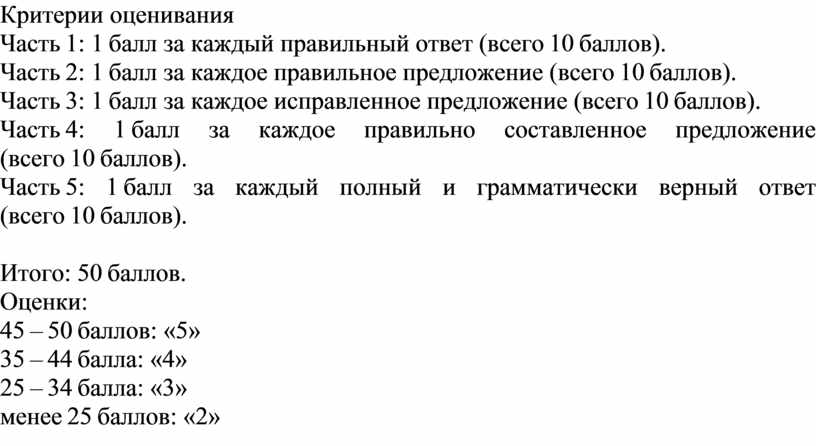 Критерии оценивания
Часть 1: 1 балл за каждый правильный ответ (всего 10 баллов).
Часть 2: 1 балл за каждое правильное предложение (всего 10 баллов).
Часть 3: 1 балл за каждое исправленное предложение (всего 10 баллов).
Часть 4: 1 балл за каждое правильно составленное предложение (всего 10 баллов).
Часть 5: 1 балл за каждый полный и грамматически верный ответ (всего 10 баллов).

Итого: 50 баллов.
Оценки:
45 – 50 баллов: «5»
35 – 44 балла: «4»
25 – 34 балла: «3»
менее 25 баллов: «2»